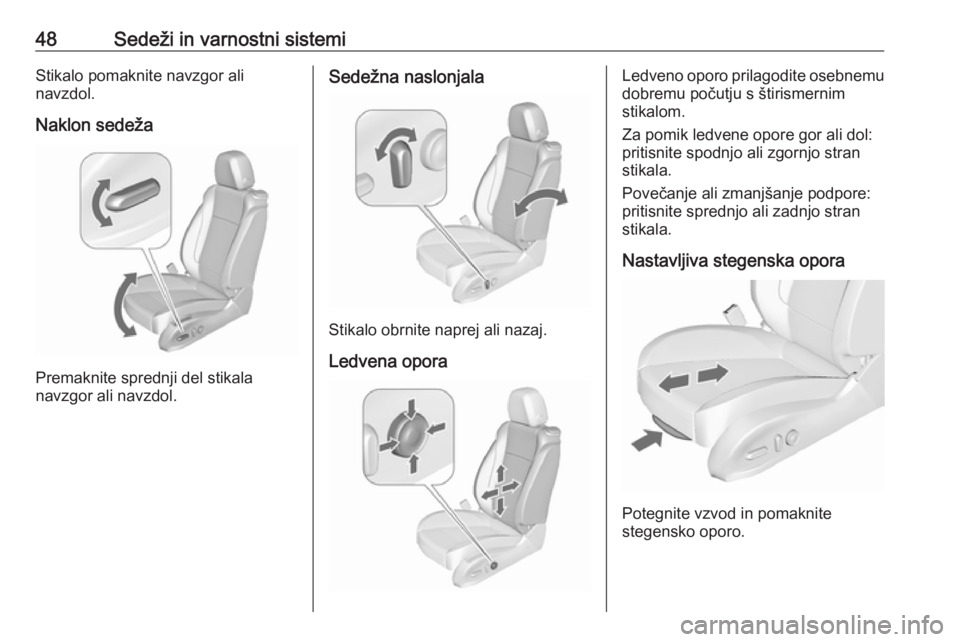 48 Sedeži in varnostni sistemi

Stikalo pomaknite navzgor ali navzdol.

Naklon sedeža

Premaknite sprednji del stikala navzgor ali navzdol.

Sedežna naslonjala

Stikalo obrnite naprej ali nazaj.

Ledvena opora

Ledveno oporo prilagodite osebnemu dobremu počutju s štirismernim stikalom.

Za pomik ledvene opore gor ali dol: pritisnite spodnjo ali zgornjo stran stikala.

Povečanje ali zmanjšanje podpore: pritisnite sprednjo ali zadnjo stran stikala.

Nastavljiva stegenska opora

Potegnite vzvod in pomaknite stegensko oporo.

carmanualsonline.info